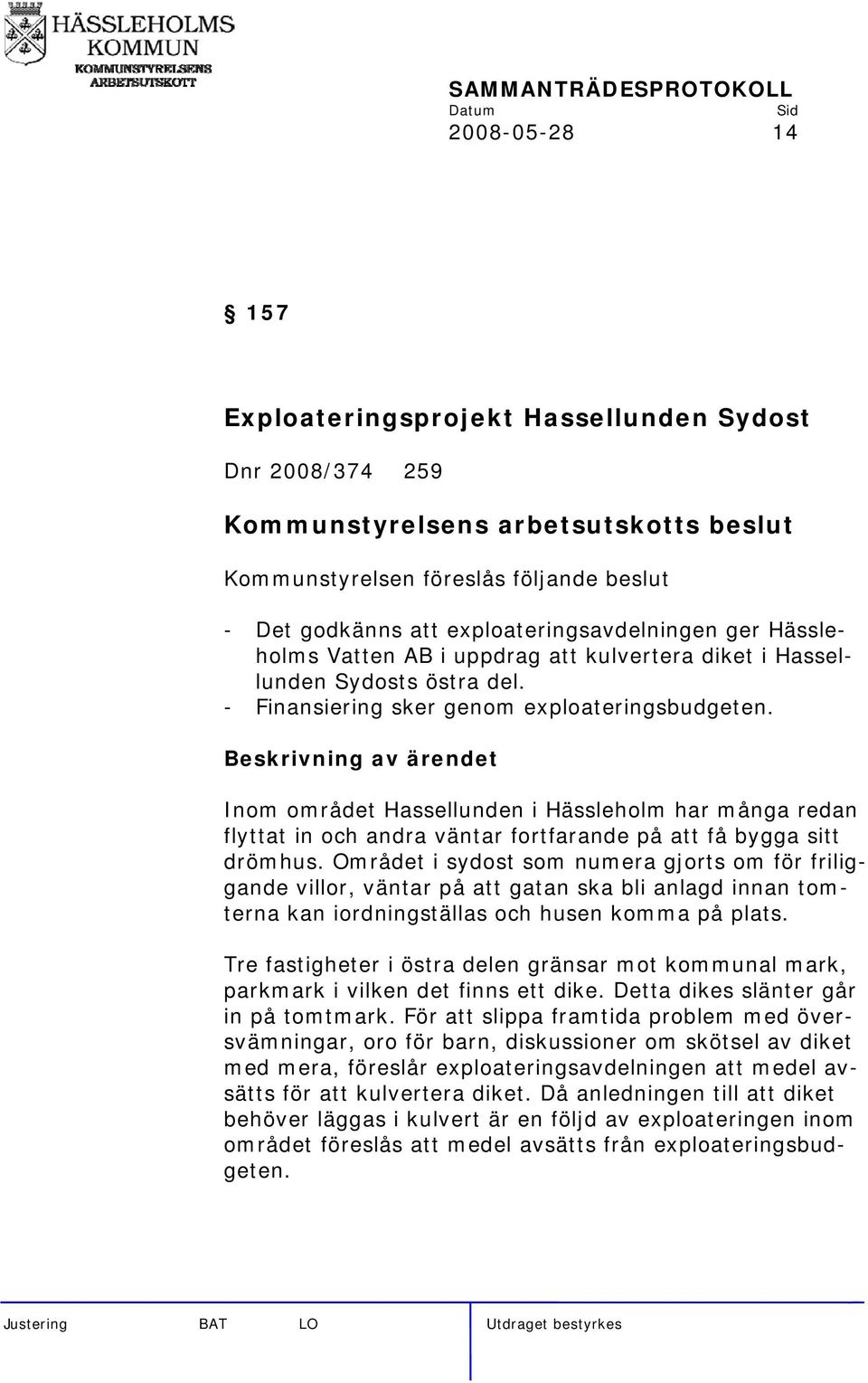 HÄSSLEHOLMS KOMMUN
KOMMUNSTYRELSENS ARBETSUTSKOTT

SAMMANTRÄDESPROTOKOLL
Datum Sid
2008-05-28 14

§ 157

Exploateringsprojekt Hassellunden Sydost

Dnr 2008/374 259

Kommunstyrelsens arbetsutskotts beslut

Kommunstyrelsen föreslås följande beslut

- Det godkänns att exploateringsavdelningen ger Hässleholms Vatten AB i uppdrag att kulvertera diket i Hassellunden Sydosts östra del.
- Finansiering sker genom exploateringsbudgeten.

Beskrivning av ärendet

Inom området Hassellunden i Hässleholm har många redan flyttat in och andra väntar fortfarande på att få bygga sitt drömhus. Området i sydost som numera gjorts om för friliggande villor, väntar på att gatan ska bli anlagd innan tomterna kan iordningställas och husen komma på plats.

Tre fastigheter i östra delen gränsar mot kommunal mark, parkmark i vilken det finns ett dike. Detta dikes slänter går in på tomtmark. För att slippa framtida problem med översvämningar, oro för barn, diskussioner om skötsel av diket med mera, föreslår exploateringsavdelningen att medel avsätts för att kulvertera diket. Då anledningen till att diket behöver läggas i kulvert är en följd av exploateringen inom området föreslås att medel avsätts från exploateringsbudgeten.

Justering BAT LO Utdraget bestyrkes